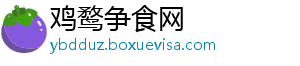 鸡鹜争食网
ybdduz.boxuevisa.com